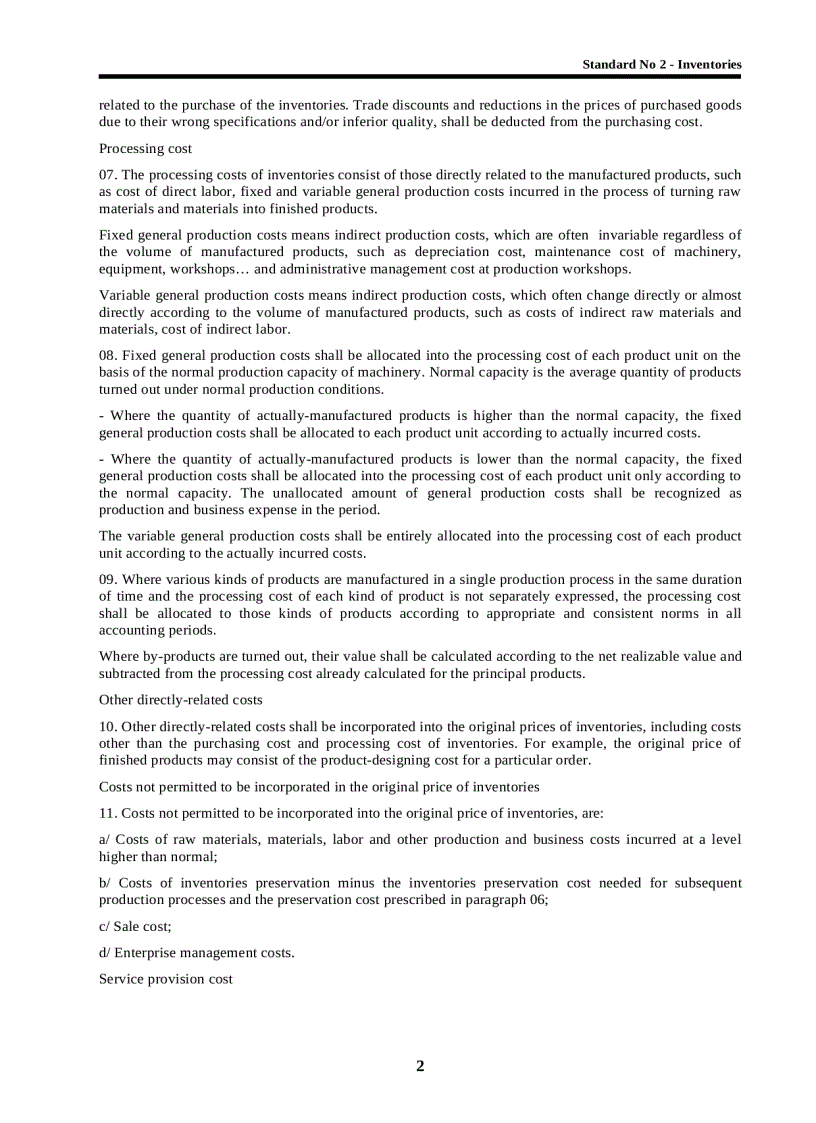 Standard No 2 - Inventories

related to the purchase of the inventories. Trade discounts and reductions in the prices of purchased goods due to their wrong specifications and/or inferior quality, shall be deducted from the purchasing cost.

Processing cost

07. The processing costs of inventories consist of those directly related to the manufactured products, such as cost of direct labor, fixed and variable general production costs incurred in the process of turning raw materials and materials into finished products.

Fixed general production costs means indirect production costs, which are often invariable regardless of the volume of manufactured products, such as depreciation cost, maintenance cost of machinery, equipment, workshops… and administrative management cost at production workshops.

Variable general production costs means indirect production costs, which often change directly or almost directly according to the volume of manufactured products, such as costs of indirect raw materials and materials, cost of indirect labor.

08. Fixed general production costs shall be allocated into the processing cost of each product unit on the basis of the normal production capacity of machinery. Normal capacity is the average quantity of products turned out under normal production conditions.

- Where the quantity of actually-manufactured products is higher than the normal capacity, the fixed general production costs shall be allocated to each product unit according to actually incurred costs.

- Where the quantity of actually-manufactured products is lower than the normal capacity, the fixed general production costs shall be allocated into the processing cost of each product unit only according to the normal capacity. The unallocated amount of general production costs shall be recognized as production and business expense in the period.

The variable general production costs shall be entirely allocated into the processing cost of each product unit according to the actually incurred costs.

09. Where various kinds of products are manufactured in a single production process in the same duration of time and the processing cost of each kind of product is not separately expressed, the processing cost shall be allocated to those kinds of products according to appropriate and consistent norms in all accounting periods.

Where by-products are turned out, their value shall be calculated according to the net realizable value and subtracted from the processing cost already calculated for the principal products.

Other directly-related costs

10. Other directly-related costs shall be incorporated into the original prices of inventories, including costs other than the purchasing cost and processing cost of inventories. For example, the original price of finished products may consist of the product-designing cost for a particular order.

Costs not permitted to be incorporated in the original price of inventories

11. Costs not permitted to be incorporated into the original price of inventories, are:

a/ Costs of raw materials, materials, labor and other production and business costs incurred at a level higher than normal;

b/ Costs of inventories preservation minus the inventories preservation cost needed for subsequent production processes and the preservation cost prescribed in paragraph 06;

c/ Sale cost;

d/ Enterprise management costs.

Service provision cost

2